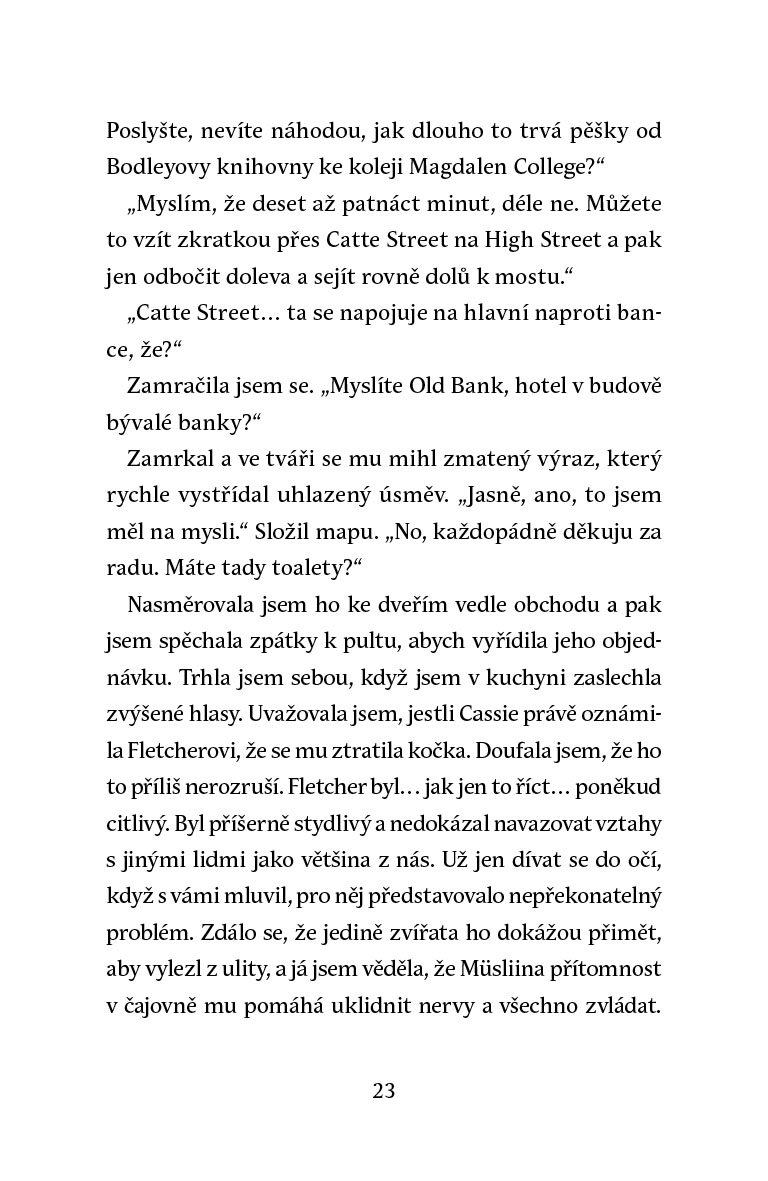 Poslyšte, nevíte náhodou, jak dlouho to trvá pěšky od Bodleyovy knihovny ke koleji Magdalen College?“

„Myslím, že deset až patnáct minut, déle ne. Můžete to vzít zkratkou přes Catte Street na High Street a pak jen odbočit doleva a sejít rovně dolů k mostu.“

„Catte Street… ta se napojuje na hlavní naproti bance, že?“

Zamračila jsem se. „Myslíte Old Bank, hotel v budově bývalé banky?“

Zamrkal a ve tváři se mu mihl zmatený výraz, který rychle vystřídal uhlazený úsměv. „Jasně, ano, to jsem měl na mysli.“ Složil mapu. „No, každopádně děkuju za radu. Máte tady toalety?“

Nasměrovala jsem ho ke dveřím vedle obchodu a pak jsem spěchala zpátky k pultu, abych vyřídila jeho objednávku. Trhla jsem sebou, když jsem v kuchyni zaslechla zvýšené hlasy. Uvažovala jsem, jestli Cassie právě oznámila Fletcherovi, že se mu ztratila kočka. Doufala jsem, že ho to příliš nerozruší. Fletcher byl… jak jen to říct… poněkud citlivý. Byl příšerně stydlivý a nedokázal navazovat vztahy s jinými lidmi jako většina z nás. Už jen dívat se do očí, když s vámi mluvil, pro něj představovalo nepřekonatelný problém. Zdálo se, že jedině zvířata ho dokážou přimět, aby vylezl z ulity, a já jsem věděla, že Müsliina přítomnost v čajovně mu pomáhá uklidnit nervy a všechno zvládat.

23